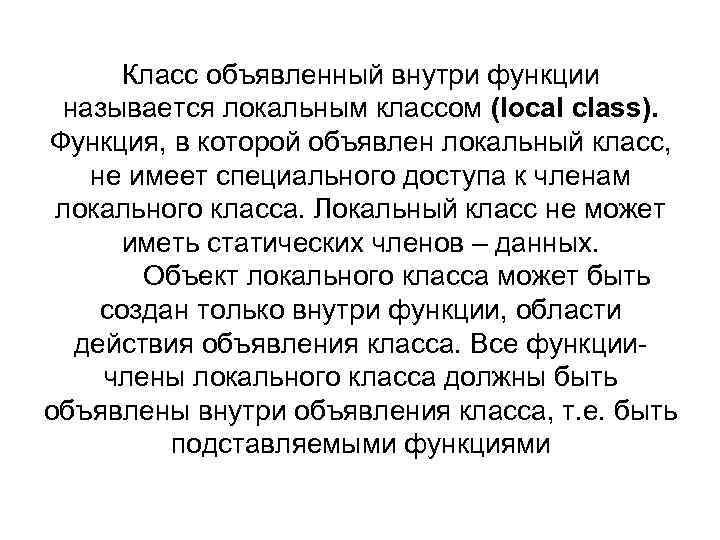 Класс объявленный внутри функции называется локальным классом (local class). Функция, в которой объявлен локальный класс, не имеет специального доступа к членам локального класса. Локальный класс не может иметь статических членов – данных.

Объект локального класса может быть создан только внутри функции, области действия объявления класса. Все функции-члены локального класса должны быть объявлены внутри объявления класса, т.е. быть подставляемыми функциями